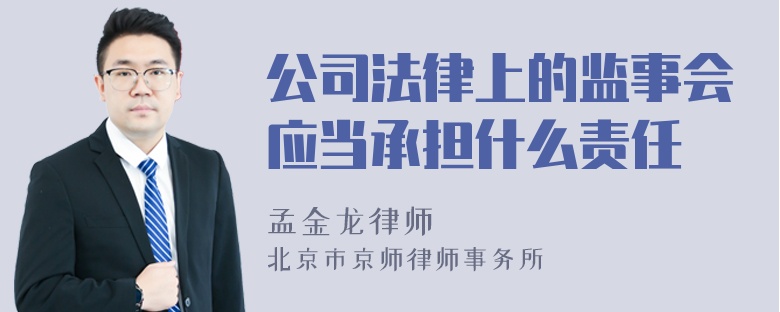 公司法律上的监事会应当承担什么责任

孟金龙律师

北京市京师律师事务所